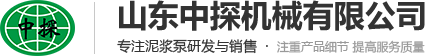 中探

山东中探机械有限公司

专注泥浆泵研发与销售 · 注重产品细节 提高服务质量